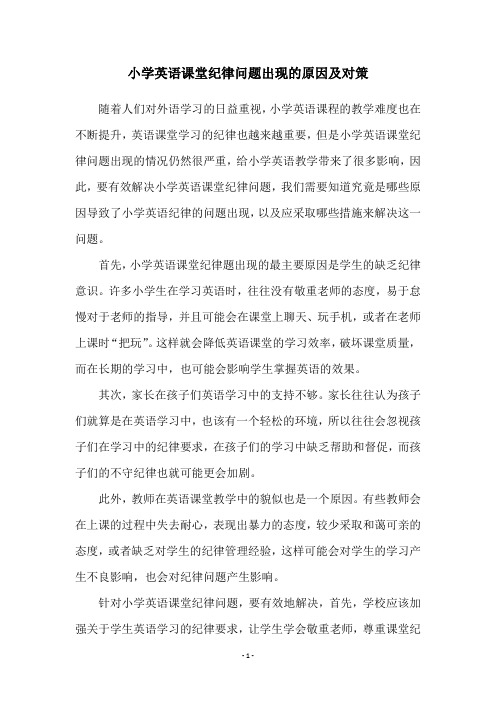 小学英语课堂纪律问题出现的原因及对策

随着人们对外语学习的日益重视，小学英语课程的教学难度也在不断提升，英语课堂学习的纪律也越来越重要，但是小学英语课堂纪律问题出现的情况仍然很严重，给小学英语教学带来了很多影响，因此，要有效解决小学英语课堂纪律问题，我们需要知道究竟是哪些原因导致了小学英语纪律的问题出现，以及应采取哪些措施来解决这一问题。

首先，小学英语课堂纪律题出现的最主要原因是学生的缺乏纪律意识。许多小学生在学习英语时，往往没有敬重老师的态度，易于怠慢对于老师的指导，并且可能会在课堂上聊天、玩手机，或者在老师上课时“把玩”。这样就会降低英语课堂的学习效率，破坏课堂质量，而在长期的学习中，也可能会影响学生掌握英语的效果。

其次，家长在孩子们英语学习中的支持不够。家长往往认为孩子们就算是在英语学习中，也该有一个轻松的环境，所以往往会忽视孩子们在学习中的纪律要求，在孩子们的学习中缺乏帮助和督促，而孩子们的不守纪律也就可能更会加剧。

此外，教师在英语课堂教学中的貌似也是一个原因。有些教师会在上课的过程中失去耐心，表现出暴力的态度，较少采取和蔼可亲的态度，或者缺乏对学生的纪律管理经验，这样可能会对学生的学习产生不良影响，也会对纪律问题产生影响。

针对小学英语课堂纪律问题，要有效地解决，首先，学校应该加强关于学生英语学习的纪律要求，让学生学会敬重老师，尊重课堂纪

- 1 -